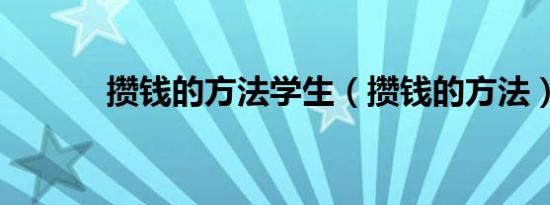 攒钱的方法学生（攒钱的方法）